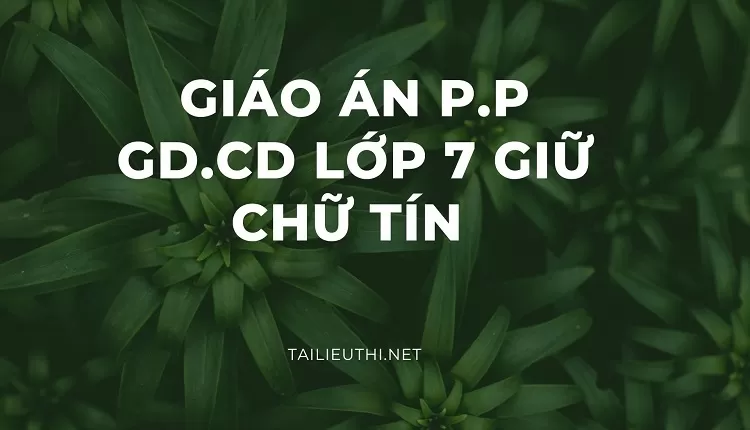 GIÁO ÁN P.P GD.CD LỚP 7 GIỮ CHỮ TÍN

TAILIEUTHI.NET